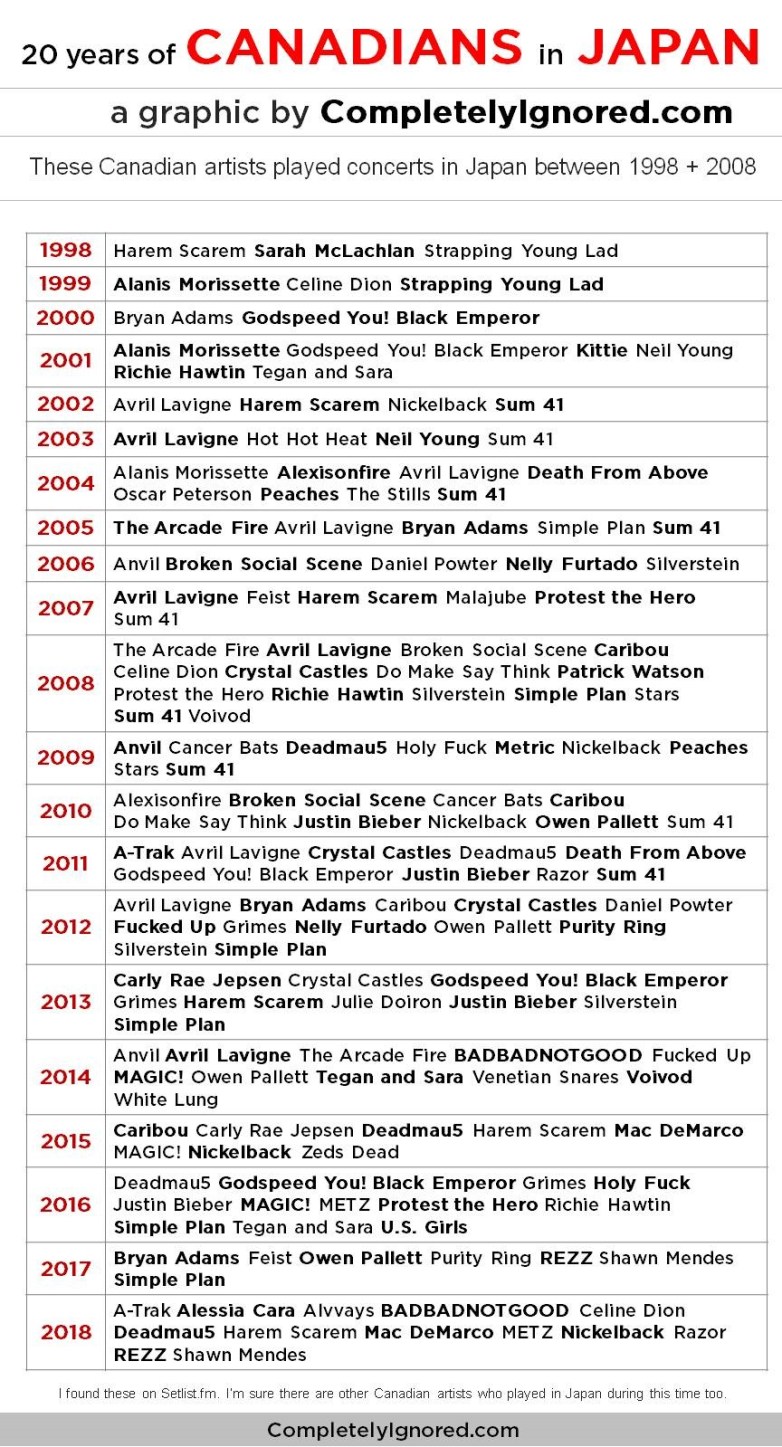 20 years of CANADIANS in JAPAN

a graphic by CompletelyIgnored.com

These Canadian artists played concerts in Japan between 1998 + 2008

| | |
|---|---|
| 1998 | Harem Scarem Sarah McLachlan Strapping Young Lad |
| 1999 | Alanis Morissette Celine Dion Strapping Young Lad |
| 2000 | Bryan Adams Godspeed You! Black Emperor |
| 2001 | Alanis Morissette Godspeed You! Black Emperor Kittie Neil Young Richie Hawtin Tegan and Sara |
| 2002 | Avril Lavigne Harem Scarem Nickelback Sum 41 |
| 2003 | Avril Lavigne Hot Hot Heat Neil Young Sum 41 |
| 2004 | Alanis Morissette Alexisonfire Avril Lavigne Death From Above Oscar Peterson Peaches The Stills Sum 41 |
| 2005 | The Arcade Fire Avril Lavigne Bryan Adams Simple Plan Sum 41 |
| 2006 | Anvil Broken Social Scene Daniel Powter Nelly Furtado Silverstein |
| 2007 | Avril Lavigne Feist Harem Scarem Malajube Protest the Hero Sum 41 |
| 2008 | The Arcade Fire Avril Lavigne Broken Social Scene Caribou Celine Dion Crystal Castles Do Make Say Think Patrick Watson Protest the Hero Richie Hawtin Silverstein Simple Plan Stars Sum 41 Voivod |
| 2009 | Anvil Cancer Bats Deadmau5 Holy Fuck Metric Nickelback Peaches Stars Sum 41 |
| 2010 | Alexisonfire Broken Social Scene Cancer Bats Caribou Do Make Say Think Justin Bieber Nickelback Owen Pallett Sum 41 |
| 2011 | A-Trak Avril Lavigne Crystal Castles Deadmau5 Death From Above Godspeed You! Black Emperor Justin Bieber Razor Sum 41 |
| 2012 | Avril Lavigne Bryan Adams Caribou Crystal Castles Daniel Powter Fucked Up Grimes Nelly Furtado Owen Pallett Purity Ring Silverstein Simple Plan |
| 2013 | Carly Rae Jepsen Crystal Castles Godspeed You! Black Emperor Grimes Harem Scarem Julie Doiron Justin Bieber Silverstein Simple Plan |
| 2014 | Anvil Avril Lavigne The Arcade Fire BADBADNOTGOOD Fucked Up MAGIC! Owen Pallett Tegan and Sara Venetian Snares Voivod White Lung |
| 2015 | Caribou Carly Rae Jepsen Deadmau5 Harem Scarem Mac DeMarco MAGIC! Nickelback Zeds Dead |
| 2016 | Deadmau5 Godspeed You! Black Emperor Grimes Holy Fuck Justin Bieber MAGIC! METZ Protest the Hero Richie Hawtin Simple Plan Tegan and Sara U.S. Girls |
| 2017 | Bryan Adams Feist Owen Pallett Purity Ring REZZ Shawn Mendes Simple Plan |
| 2018 | A-Trak Alessia Cara Alvvays BADBADNOTGOOD Celine Dion Deadmau5 Harem Scarem Mac DeMarco METZ Nickelback Razor REZZ Shawn Mendes |

I found these on Setlist.fm. I'm sure there are other Canadian artists who played in Japan during this time too.

CompletelyIgnored.com